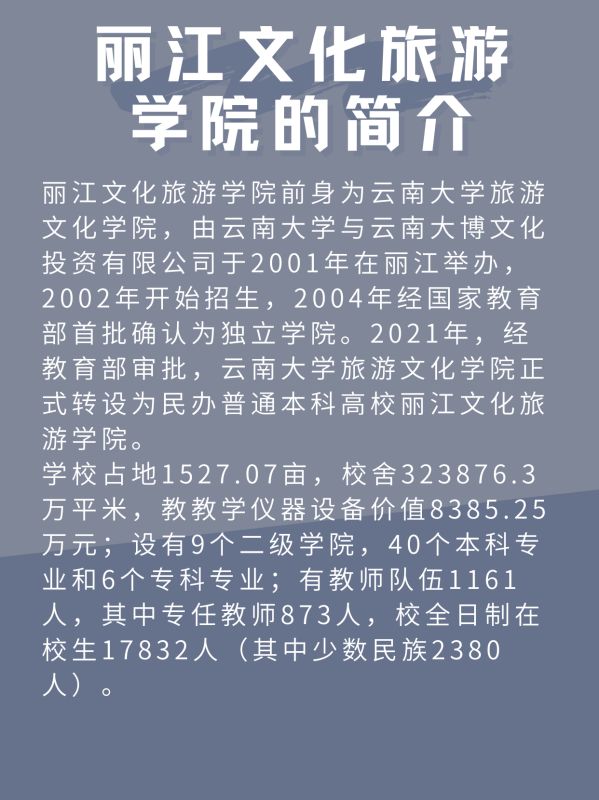 丽江文化旅游学院的简介

丽江文化旅游学院前身为云南大学旅游文化学院，由云南大学与云南大博文化投资有限公司于2001年在丽江举办，2002年开始招生，2004年经国家教育部首批确认为独立学院。2021年，经教育部审批，云南大学旅游文化学院正式转设为民办普通本科高校丽江文化旅游学院。
学校占地1527.07亩，校舍323876.3万平米，教教学仪器设备价值8385.25万元；设有9个二级学院，40个本科专业和6个专科专业；有教师队伍1161人，其中专任教师873人，校全日制在校生17832人（其中少数民族2380人）。